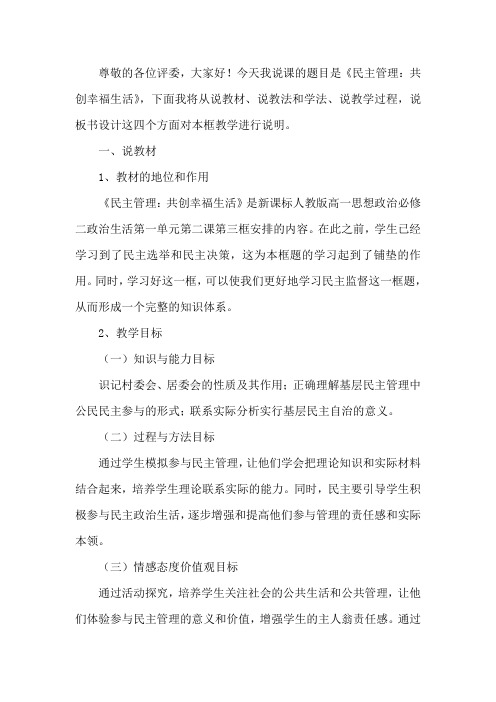 尊敬的各位评委，大家好！今天我说课的题目是《民主管理：共创幸福生活》，下面我将从说教材、说教法和学法、说教学过程，说板书设计这四个方面对本框教学进行说明。

一、说教材

1、教材的地位和作用

《民主管理：共创幸福生活》是新课标人教版高一思想政治必修二政治生活第一单元第二课第三框安排的内容。在此之前，学生已经学习到了民主选举和民主决策，这为本框题的学习起到了铺垫的作用。同时，学习好这一框，可以使我们更好地学习民主监督这一框题，从而形成一个完整的知识体系。

2、教学目标

（一）知识与能力目标

识记村委会、居委会的性质及其作用；正确理解基层民主管理中公民民主参与的形式；联系实际分析实行基层民主自治的意义。

（二）过程与方法目标

通过学生模拟参与民主管理，让他们学会把理论知识和实际材料结合起来，培养学生理论联系实际的能力。同时，民主要引导学生积极参与民主政治生活，逐步增强和提高他们参与管理的责任感和实际本领。

（三）情感态度价值观目标

通过活动探究，培养学生关注社会的公共生活和公共管理，让他们体验参与民主管理的意义和价值，增强学生的主人翁责任感。通过